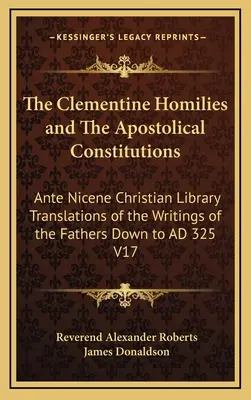 —KESSINGER'S LEGACY REPRINTS—

The Clementine Homilies and The Apostolical Constitutions

Ante Nicene Christian Library Translations of the Writings of the Fathers Down to AD 325 V17

Reverend Alexander Roberts
James Donaldson